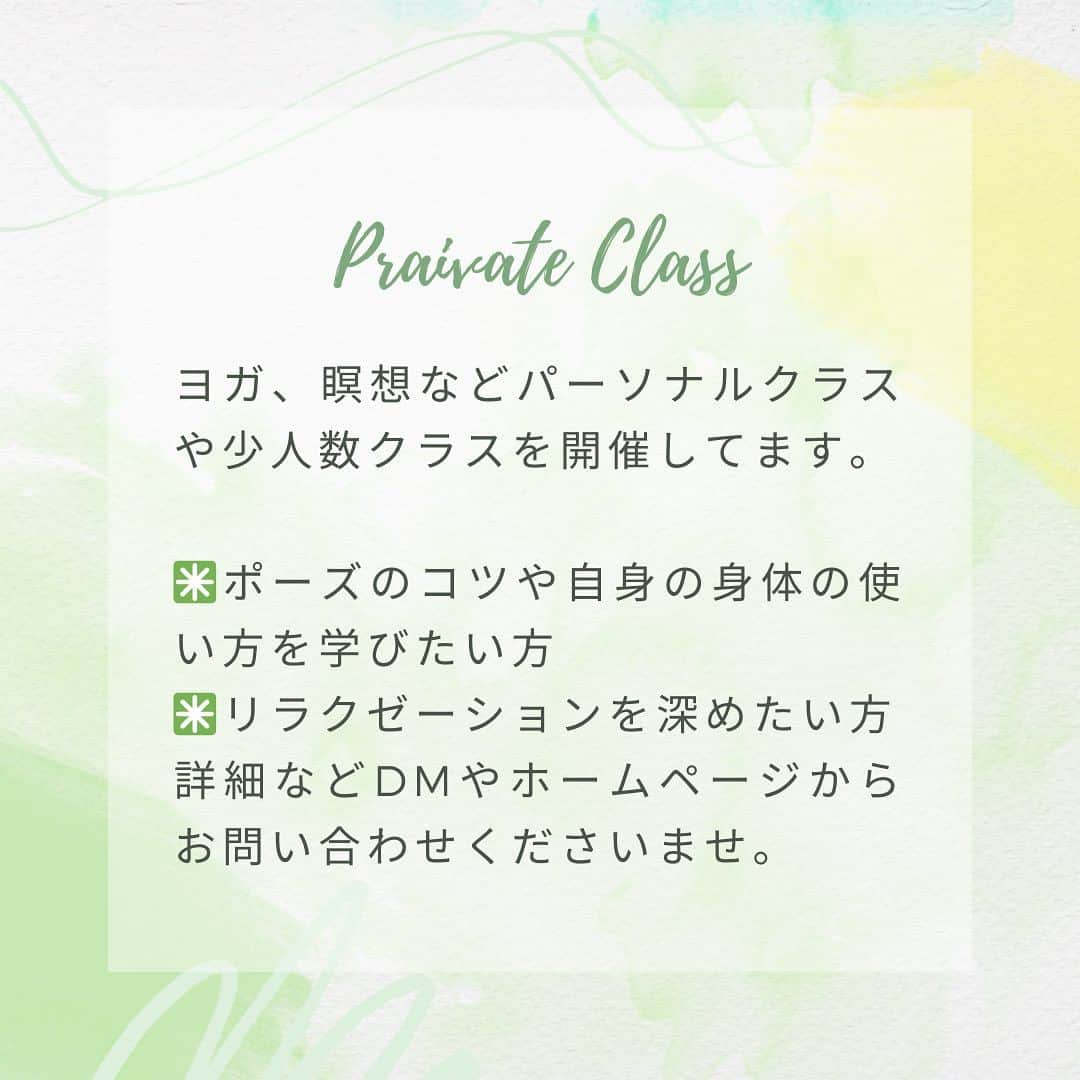 Praivate Class

ヨガ、瞑想などパーソナルクラスや少人数クラスを開催してます。

✳ポーズのコツや自身の身体の使い方を学びたい方
✳リラクゼーションを深めたい方
詳細などDMやホームページからお問い合わせくださいませ。